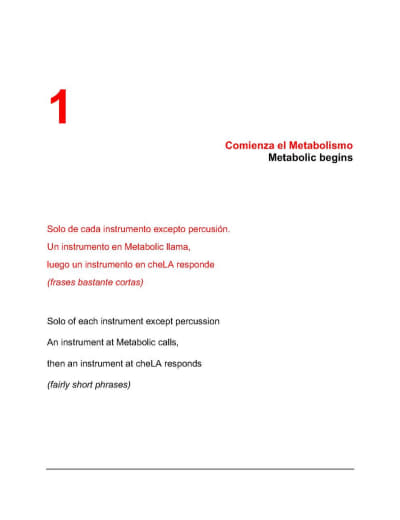 1

Comienza el Metabolismo
Metabolic begins

Solo de cada instrumento excepto percusión.
Un instrumento en Metabolic llama,
luego un instrumento en cheLA responde
(frases bastante cortas)

Solo of each instrument except percussion
An instrument at Metabolic calls,
then an instrument at cheLA responds
(fairly short phrases)